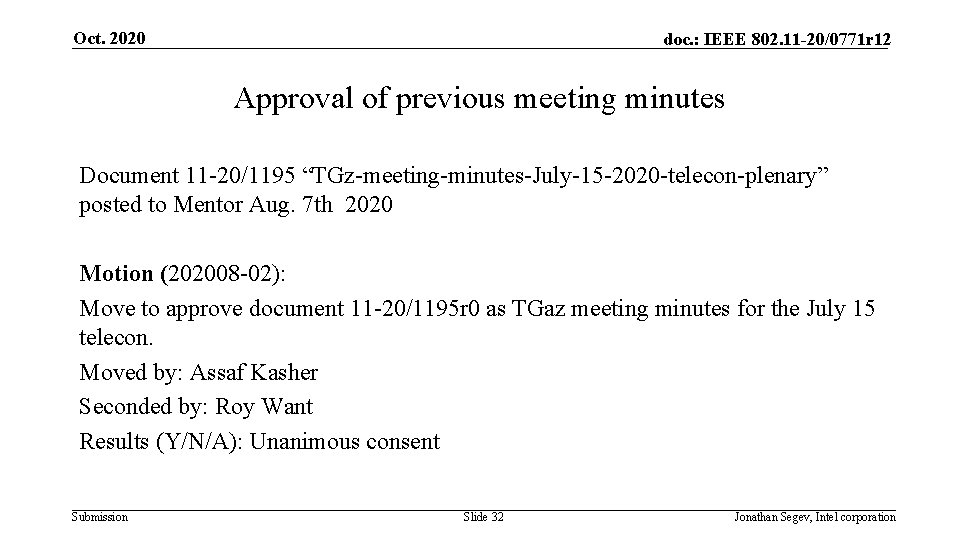 Oct. 2020

doc.: IEEE 802.11-20/0771r12

Approval of previous meeting minutes

Document 11-20/1195 “TGz-meeting-minutes-July-15-2020-telecon-plenary” posted to Mentor Aug. 7th 2020

Motion (202008-02):

Move to approve document 11-20/1195r0 as TGaz meeting minutes for the July 15 telecon.

Moved by: Assaf Kasher

Seconded by: Roy Want

Results (Y/N/A): Unanimous consent

Submission

Slide 32

Jonathan Segev, Intel corporation